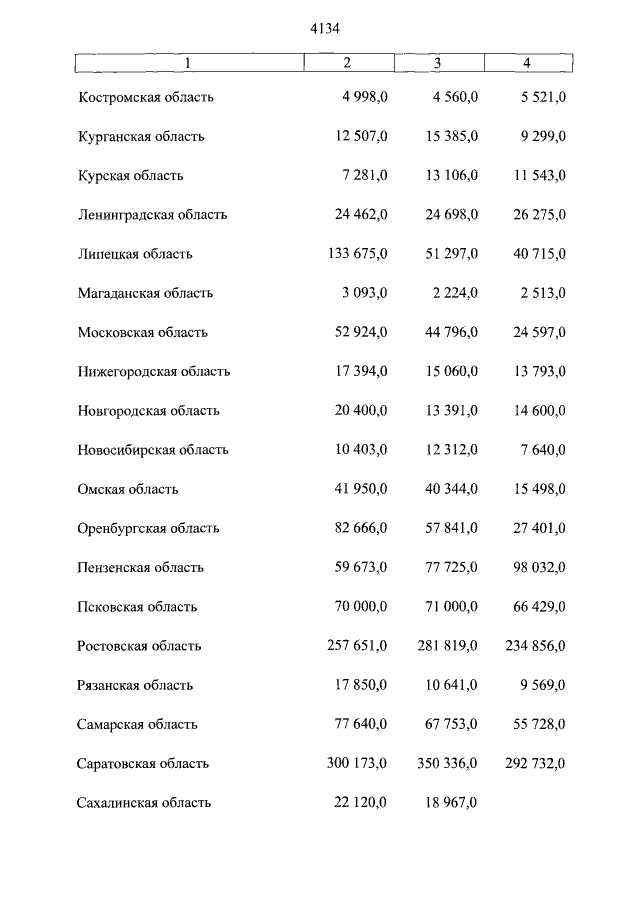 4134

| 1 | 2 | 3 | 4 |
|---|---|---|---|
| Костромская область | 4 998,0 | 4 560,0 | 5 521,0 |
| Курганская область | 12 507,0 | 15 385,0 | 9 299,0 |
| Курская область | 7 281,0 | 13 106,0 | 11 543,0 |
| Ленинградская область | 24 462,0 | 24 698,0 | 26 275,0 |
| Липецкая область | 133 675,0 | 51 297,0 | 40 715,0 |
| Магаданская область | 3 093,0 | 2 224,0 | 2 513,0 |
| Московская область | 52 924,0 | 44 796,0 | 24 597,0 |
| Нижегородская область | 17 394,0 | 15 060,0 | 13 793,0 |
| Новгородская область | 20 400,0 | 13 391,0 | 14 600,0 |
| Новосибирская область | 10 403,0 | 12 312,0 | 7 640,0 |
| Омская область | 41 950,0 | 40 344,0 | 15 498,0 |
| Оренбургская область | 82 666,0 | 57 841,0 | 27 401,0 |
| Пензенская область | 59 673,0 | 77 725,0 | 98 032,0 |
| Псковская область | 70 000,0 | 71 000,0 | 66 429,0 |
| Ростовская область | 257 651,0 | 281 819,0 | 234 856,0 |
| Рязанская область | 17 850,0 | 10 641,0 | 9 569,0 |
| Самарская область | 77 640,0 | 67 753,0 | 55 728,0 |
| Саратовская область | 300 173,0 | 350 336,0 | 292 732,0 |
| Сахалинская область | 22 120,0 | 18 967,0 | |